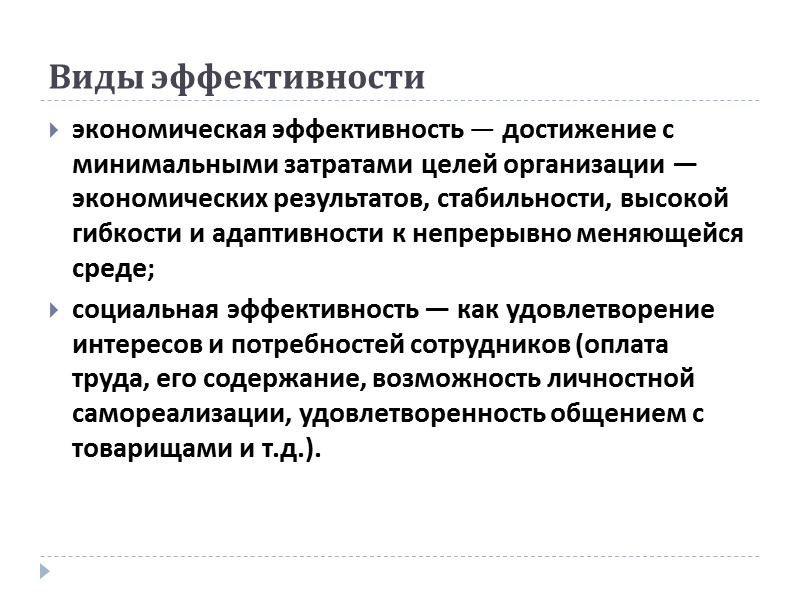 Виды эффективности

экономическая эффективность — достижение с минимальными затратами целей организации — экономических результатов, стабильности, высокой гибкости и адаптивности к непрерывно меняющейся среде;

социальная эффективность — как удовлетворение интересов и потребностей сотрудников (оплата труда, его содержание, возможность личностной самореализации, удовлетворенность общением с товарищами и т.д.).